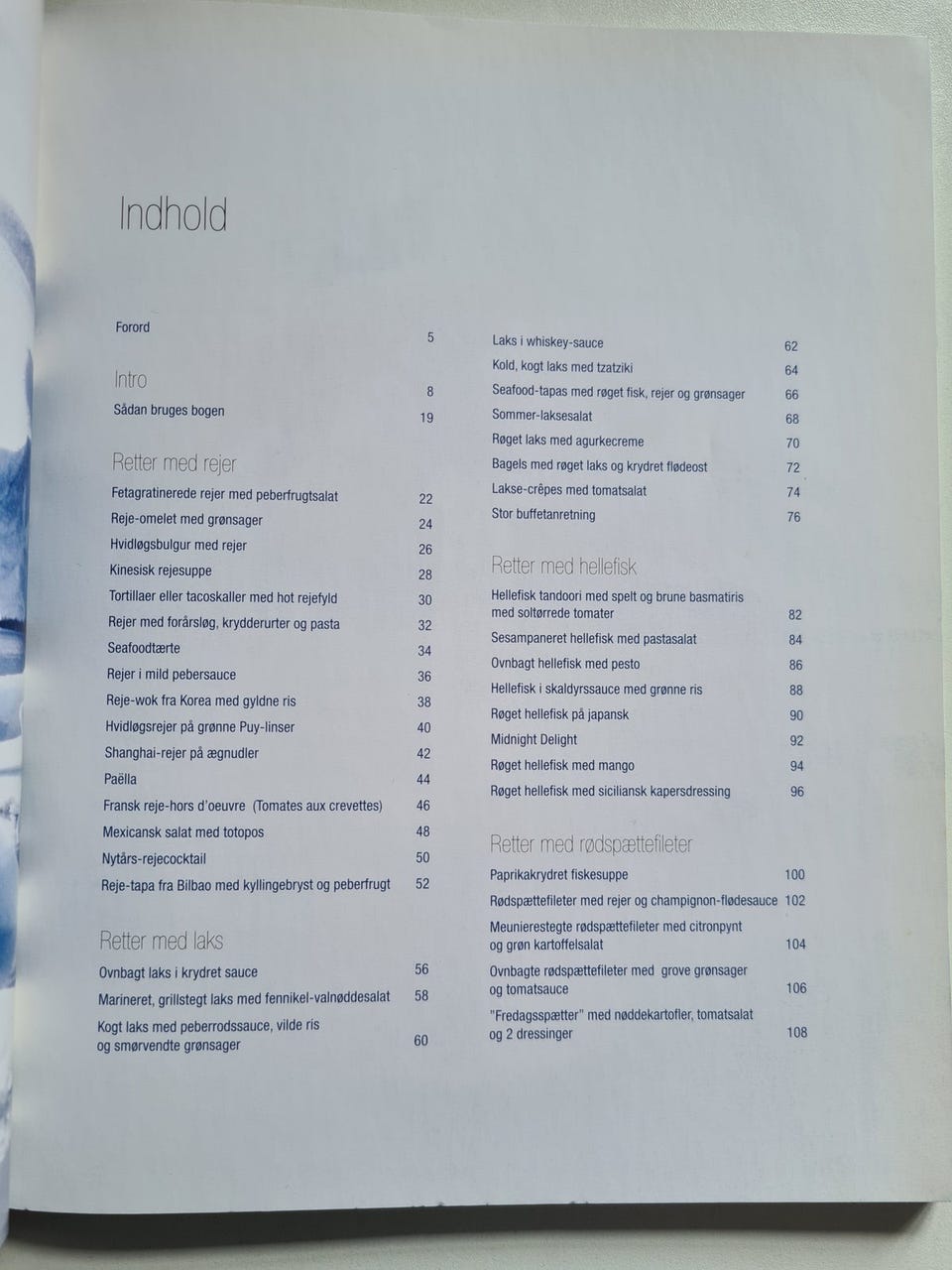 Indhold

Forord 5

Intro 8
Sådan bruges bogen 19

Retter med rejer
Fetagratinerede rejer med peberfrugtsalat 22
Reje-omelet med grønsager 24
Hvidløgsbulgur med rejer 26
Kinesisk rejesuppe 28
Tortillaer eller tacoskaller med hot rejefyld 30
Rejer med forårsløg, krydderurter og pasta 32
Seafoodtærte 34
Rejer i mild pebersauce 36
Reje-wok fra Korea med gyldne ris 38
Hvidløgsrejer på grønne Puy-linser 40
Shanghai-rejer på ægnudler 42
Paëlla 44
Fransk reje-hors d'oeuvre (Tomates aux crevettes) 46
Mexicansk salat med totopos 48
Nytårs-rejecocktail 50
Reje-tapa fra Bilbao med kyllingebryst og peberfrugt 52

Retter med laks
Ovnbagt laks i krydret sauce 56
Marineret, grillstegt laks med fennikel-valnøddesalat 58
Kogt laks med peberrodssauce, vilde ris og smørvendte grønsager 60

Laks i whiskey-sauce 62
Kold, kogt laks med tzatziki 64
Seafood-tapas med røget fisk, rejer og grønsager 66
Sommer-laksesalat 68
Røget laks med agurkecreme 70
Bagels med røget laks og krydret flødeost 72
Lakse-crêpes med tomatsalat 74
Stor buffetanretning 76

Retter med hellefisk
Hellefisk tandoori med spelt og brune basmatiris med soltørrede tomater 82
Sesampaneret hellefisk med pastasalat 84
Ovnbagt hellefisk med pesto 86
Hellefisk i skaldyrssauce med grønne ris 88
Røget hellefisk på japansk 90
Midnight Delight 92
Røget hellefisk med mango 94
Røget hellefisk med siciliansk kapersdressing 96

Retter med rødspættefileter
Paprikakrydret fiskesuppe 100
Rødspættefileter med rejer og champignon-flødesauce 102
Meunierestegte rødspættefileter med citronpynt og grøn kartoffelsalat 104
Ovnbagte rødspættefileter med grove grønsager og tomatsauce 106
"Fredagsspætter" med nøddekartofler, tomatsalat og 2 dressinger 108